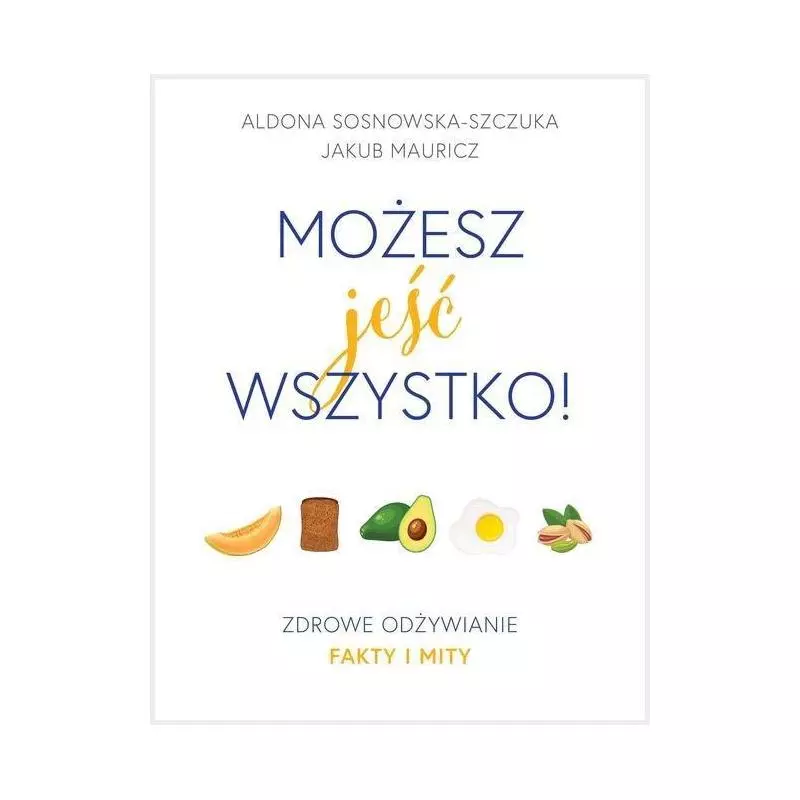 ALDONA SOSNOWSKA-SZCZUKA
JAKUB MAURICZ

MOŻESZ
jeść
WSZYSTKO!

ZDROWE ODŻYWIANIE
FAKTY I MITY